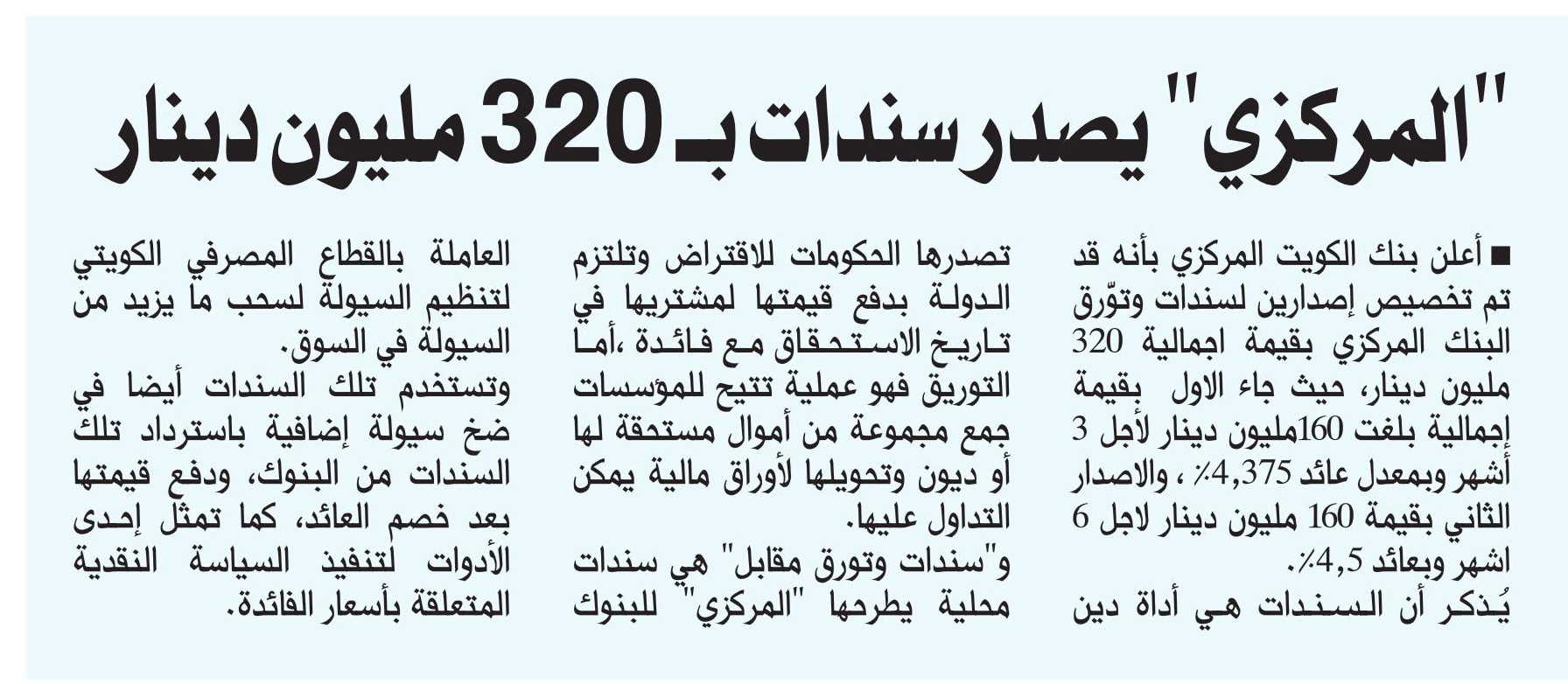 "المركزي" يصدر سندات بـ 320 مليون دينار

■ أعلن بنك الكويت المركزي بأنه قد تم تخصيص إصدارين لسندات وتوّرق البنك المركزي بقيمة اجمالية 320 مليون دينار، حيث جاء الاول بقيمة إجمالية بلغت 160مليون دينار لأجل 3 أشهر وبمعدل عائد 4,375٪ ، والاصدار الثاني بقيمة 160 مليون دينار لاجل 6 اشهر وبعائد 4,5٪.

يُذكر أن السندات هي أداة دين تصدرها الحكومات للاقتراض وتلتزم الدولة بدفع قيمتها لمشتريها في تاريخ الاستحقاق مع فائدة ،أما التوريق فهو عملية تتيح للمؤسسات جمع مجموعة من أموال مستحقة لها أو ديون وتحويلها لأوراق مالية يمكن التداول عليها.

و"سندات وتورق مقابل" هي سندات محلية يطرحها "المركزي" للبنوك العاملة بالقطاع المصرفي الكويتي لتنظيم السيولة لسحب ما يزيد من السيولة في السوق.

وتستخدم تلك السندات أيضا في ضخ سيولة إضافية باسترداد تلك السندات من البنوك، ودفع قيمتها بعد خصم العائد، كما تمثل إحدى الأدوات لتنفيذ السياسة النقدية المتعلقة بأسعار الفائدة.